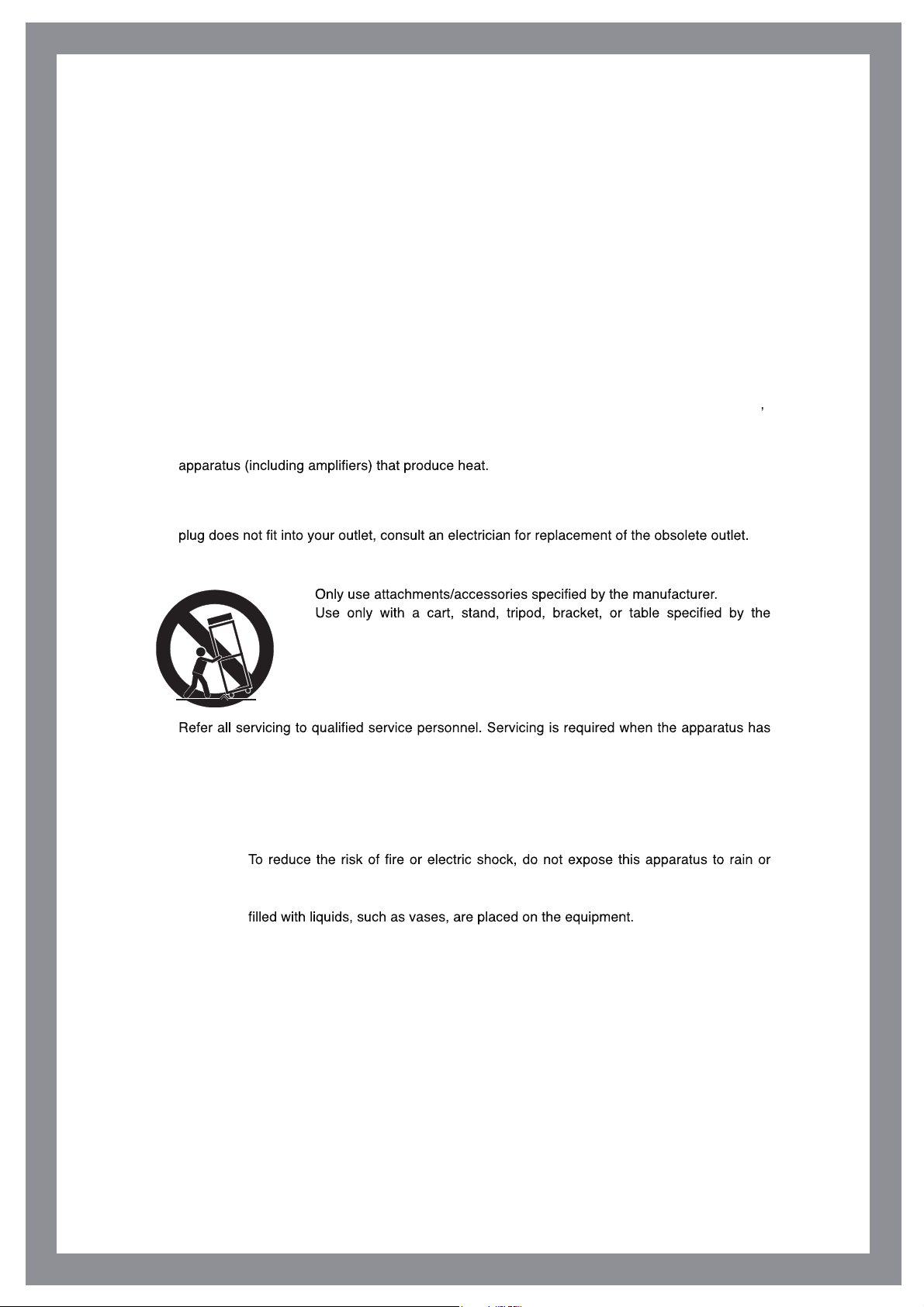 ,

apparatus (including amplifiers) that produce heat.

plug does not fit into your outlet, consult an electrician for replacement of the obsolete outlet.

Only use attachments/accessories specified by the manufacturer.

Use only with a cart, stand, tripod, bracket, or table specified by the

Refer all servicing to qualified service personnel. Servicing is required when the apparatus has

To reduce the risk of fire or electric shock, do not expose this apparatus to rain or

filled with liquids, such as vases, are placed on the equipment.